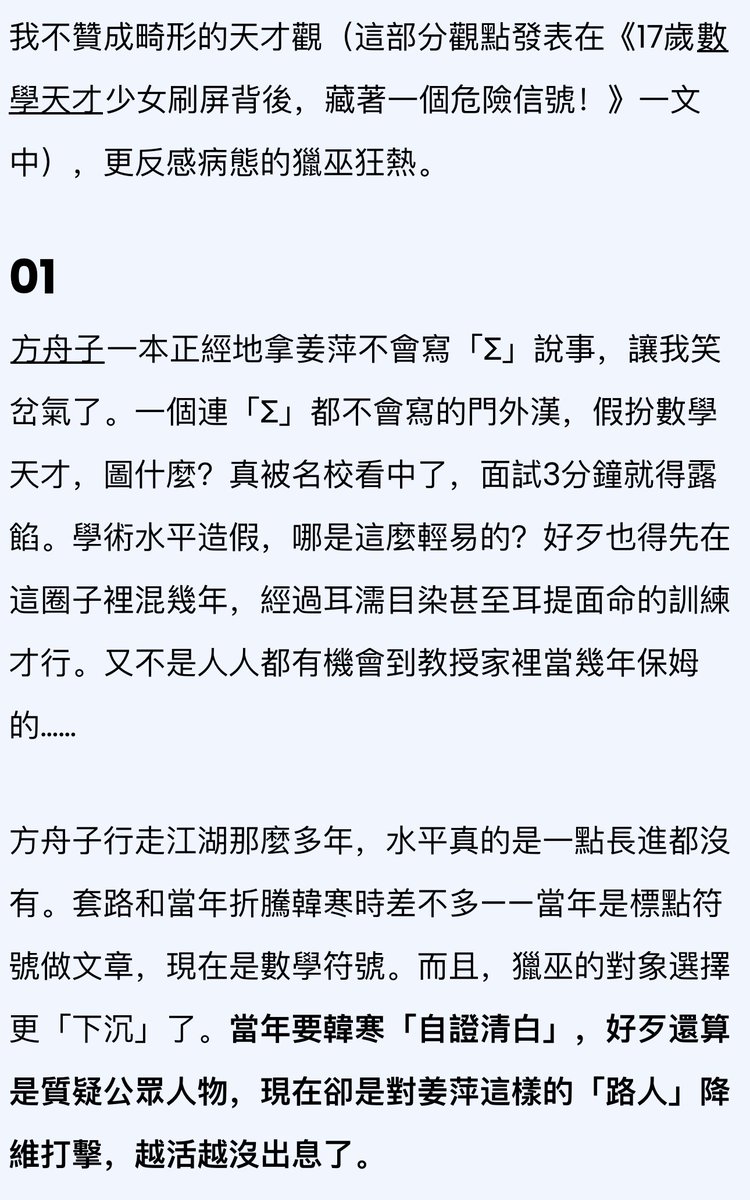 我不贊成畸形的天才觀（這部分觀點發表在《17歲數學天才少女刷屏背後，藏著一個危險信號！》一文中），更反感病態的獵巫狂熱。

01

方舟子一本正經地拿姜萍不會寫「Σ」說事，讓我笑岔氣了。一個連「Σ」都不會寫的門外漢，假扮數學天才，圖什麼？真被名校看中了，面試3分鐘就得露餡。學術水平造假，哪是這麼輕易的？好歹也得先在這圈子裡混幾年，經過耳濡目染甚至耳提面命的訓練才行。又不是人人都有機會到教授家裡當幾年保姆的……

方舟子行走江湖那麼多年，水平真的是一點長進都沒有。套路和當年折騰韓寒時差不多——當年是標點符號做文章，現在是數學符號。而且，獵巫的對象選擇更「下沉」了。當年要韓寒「自證清白」，好歹還算是質疑公眾人物，現在卻是對姜萍這樣的「路人」降維打擊，越活越沒出息了。